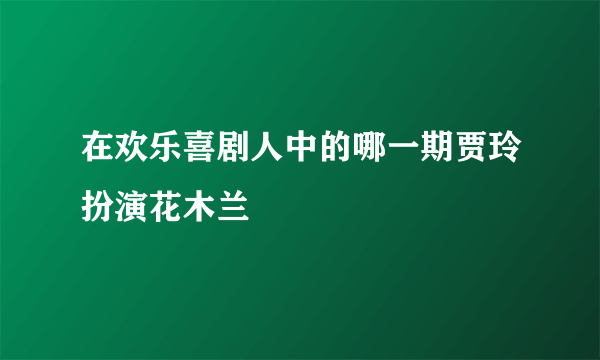 在欢乐喜剧人中的哪一期贾玲扮演花木兰